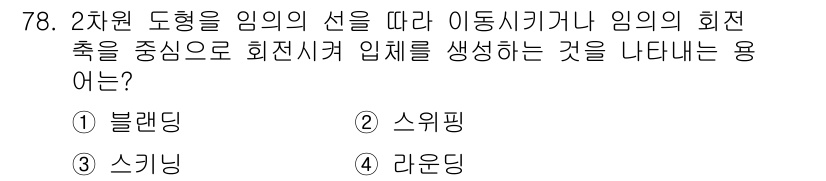 78. 2차원 도형을 임의의 선을 따라 이동시키거나 임의의 회전축을 중심으로 회전시켜 입체를 생성하는 것을 나타내는 용어는?

① 블랜딩
② 스위핑
③ 스키닝
④ 라운딩